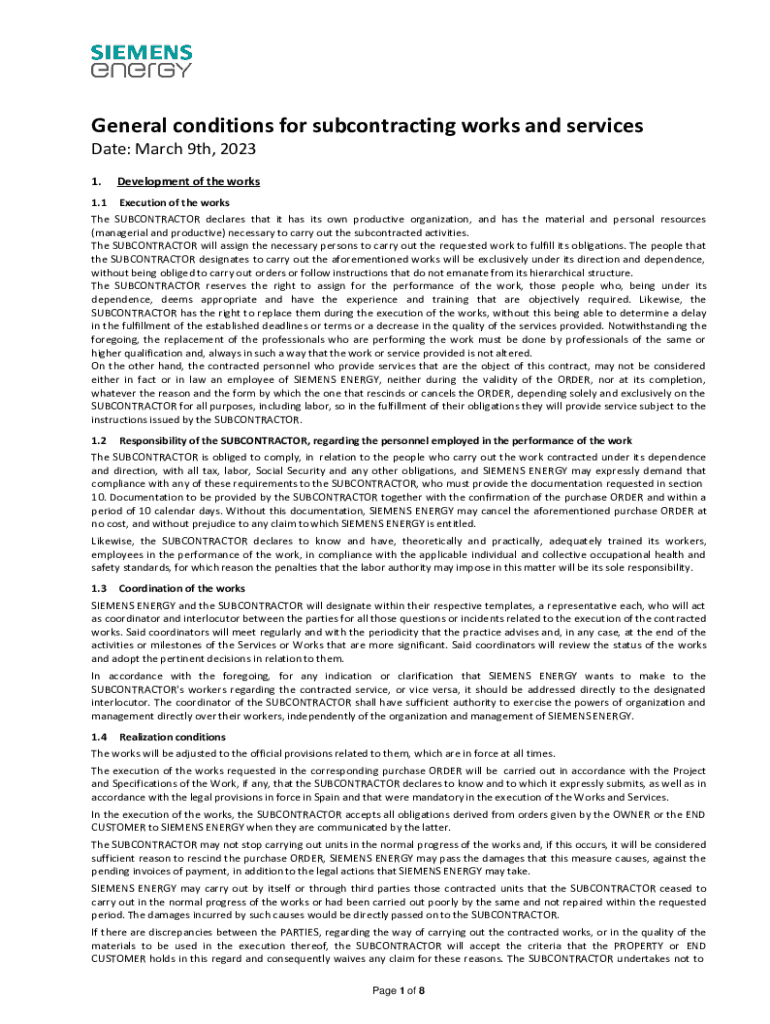 SIEMENS
energy

General conditions for subcontracting works and services
Date: March 9th, 2023

1. Development of the works

1.1 Execution of the works
The SUBCONTRACTOR declares that it has its own productive organization, and has the material and personal resources (managerial and productive) necessary to carry out the subcontracted activities.
The SUBCONTRACTOR will assign the necessary persons to carry out the requested work to fulfill its obligations. The people that the SUBCONTRACTOR designates to carry out the aforementioned works will be exclusively under its direction and dependence, without being obliged to carry out orders or follow instructions that do not emanate from its hierarchical structure.
The SUBCONTRACTOR reserves the right to assign for the performance of the work, those people who, being under its dependence, deems appropriate and have the experience and training that are objectively required. Likewise, the SUBCONTRACTOR has the right to replace them during the execution of the works, without this being able to determine a delay in the fulfillment of the established deadlines or terms or a decrease in the quality of the services provided. Notwithstanding the foregoing, the replacement of the professionals who are performing the work must be done by professionals of the same or higher qualification and, always in such a way that the work or service provided is not altered.
On the other hand, the contracted personnel who provide services that are the object of this contract, may not be considered either in fact or in law an employee of SIEMENS ENERGY, neither during the validity of the ORDER, nor at its completion, whatever the reason and the form by which the one that rescinds or cancels the ORDER, depending solely and exclusively on the SUBCONTRACTOR for all purposes, including labor, so in the fulfillment of their obligations they will provide service subject to the instructions issued by the SUBCONTRACTOR.

1.2 Responsibility of the SUBCONTRACTOR, regarding the personnel employed in the performance of the work
The SUBCONTRACTOR is obliged to comply, in relation to the people who carry out the work contracted under its dependence and direction, with all tax, labor, Social Security and any other obligations, and SIEMENS ENERGY may expressly demand that compliance with any of these requirements to the SUBCONTRACTOR, who must provide the documentation requested in section 10. Documentation to be provided by the SUBCONTRACTOR together with the confirmation of the purchase ORDER and within a period of 10 calendar days. Without this documentation, SIEMENS ENERGY may cancel the aforementioned purchase ORDER at no cost, and without prejudice to any claim to which SIEMENS ENERGY is entitled.
Likewise, the SUBCONTRACTOR declares to know and have, theoretically and practically, adequately trained its workers, employees in the performance of the work, in compliance with the applicable individual and collective occupational health and safety standards, for which reason the penalties that the labor authority may impose in this matter will be its sole responsibility.

1.3 Coordination of the works
SIEMENS ENERGY and the SUBCONTRACTOR will designate within their respective templates, a representative each, who will act as coordinator and interlocutor between the parties for all those questions or incidents related to the execution of the contracted works. Said coordinators will meet regularly and with the periodicity that the practice advises and, in any case, at the end of the activities or milestones of the Services or Works that are more significant. Said coordinators will review the status of the works and adopt the pertinent decisions in relation to them.
In accordance with the foregoing, for any indication or clarification that SIEMENS ENERGY wants to make to the SUBCONTRACTOR's workers regarding the contracted service, or vice versa, it should be addressed directly to the designated interlocutor. The coordinator of the SUBCONTRACTOR shall have sufficient authority to exercise the powers of organization and management directly over their workers, independently of the organization and management of SIEMENS ENERGY.

1.4 Realization conditions
The works will be adjusted to the official provisions related to them, which are in force at all times.
The execution of the works requested in the corresponding purchase ORDER will be carried out in accordance with the Project and Specifications of the Work, if any, that the SUBCONTRACTOR declares to know and to which it expressly submits, as well as in accordance with the legal provisions in force in Spain and that were mandatory in the execution of the Works and Services.
In the execution of the works, the SUBCONTRACTOR accepts all obligations derived from orders given by the OWNER or the END CUSTOMER to SIEMENS ENERGY when they are communicated by the latter.
The SUBCONTRACTOR may not stop carrying out units in the normal progress of the works and, if this occurs, it will be considered sufficient reason to rescind the purchase ORDER, SIEMENS ENERGY may pass the damages that this measure causes, against the pending invoices of payment, in addition to the legal actions that SIEMENS ENERGY may take.
SIEMENS ENERGY may carry out by itself or through third parties those contracted units that the SUBCONTRACTOR ceased to carry out in the normal progress of the works or had been carried out poorly by the same and not repaired within the requested period. The damages incurred by such causes would be directly passed on to the SUBCONTRACTOR.
If there are discrepancies between the PARTIES, regarding the way of carrying out the contracted works, or in the quality of the materials to be used in the execution thereof, the SUBCONTRACTOR will accept the criteria that the PROPERTY or END CUSTOMER holds in this regard and consequently waives any claim for these reasons. The SUBCONTRACTOR undertakes not to

Page 1 of 8